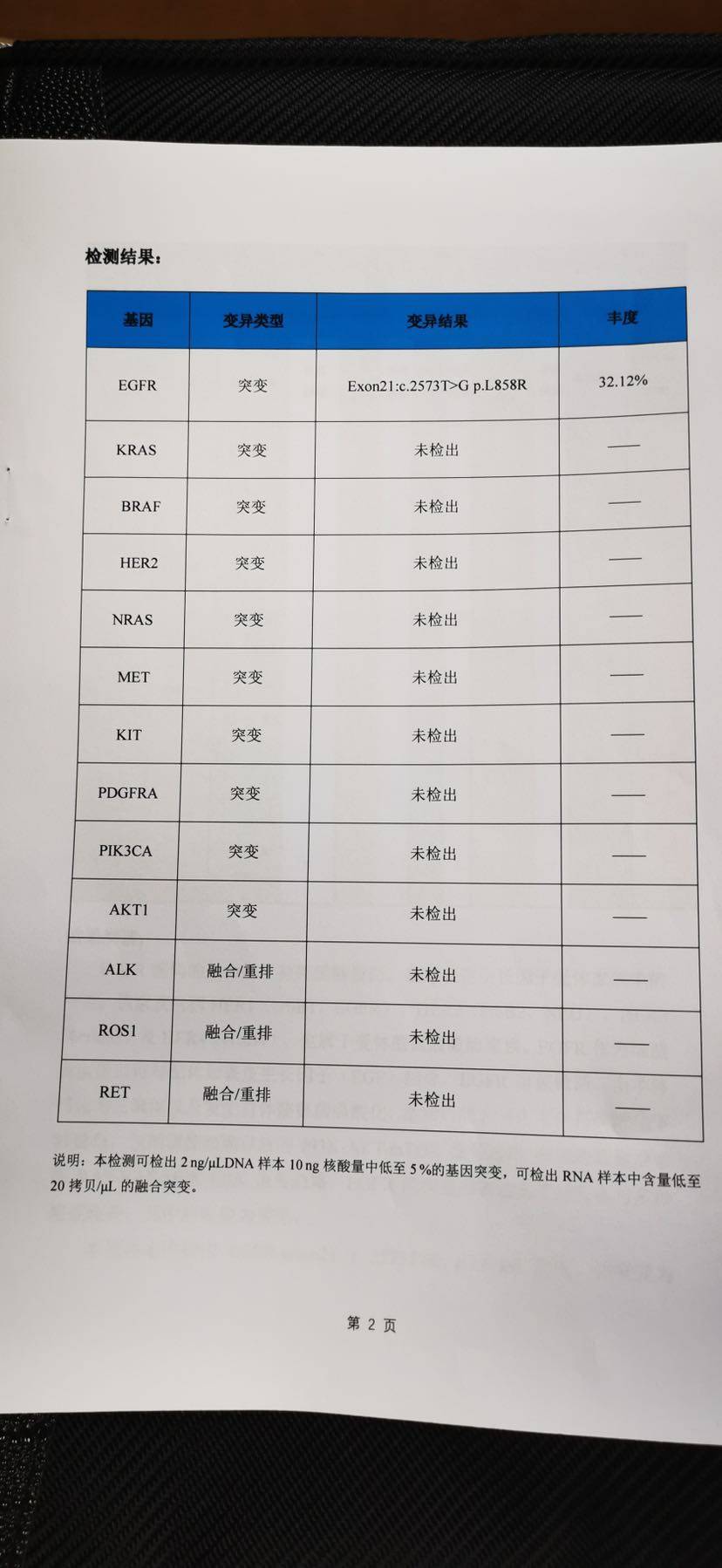 检测结果：

| 基因 | 变异类型 | 变异结果 | 丰度 |
|---|---|---|---|
| EGFR | 突变 | Exon21:c.2573T>G p.L858R | 32.12% |
| KRAS | 突变 | 未检出 | —— |
| BRAF | 突变 | 未检出 | —— |
| HER2 | 突变 | 未检出 | —— |
| NRAS | 突变 | 未检出 | —— |
| MET | 突变 | 未检出 | —— |
| KIT | 突变 | 未检出 | —— |
| PDGFRA | 突变 | 未检出 | —— |
| PIK3CA | 突变 | 未检出 | —— |
| AKT1 | 突变 | 未检出 | —— |
| ALK | 融合/重排 | 未检出 | —— |
| ROS1 | 融合/重排 | 未检出 | —— |
| RET | 融合/重排 | 未检出 | —— |

说明：本检测可检出 2 ng/μLDNA 样本 10 ng 核酸量中低至 5 %的基因突变，可检出 RNA 样本中含量低至 20 拷贝/μL 的融合突变。

第 2 页